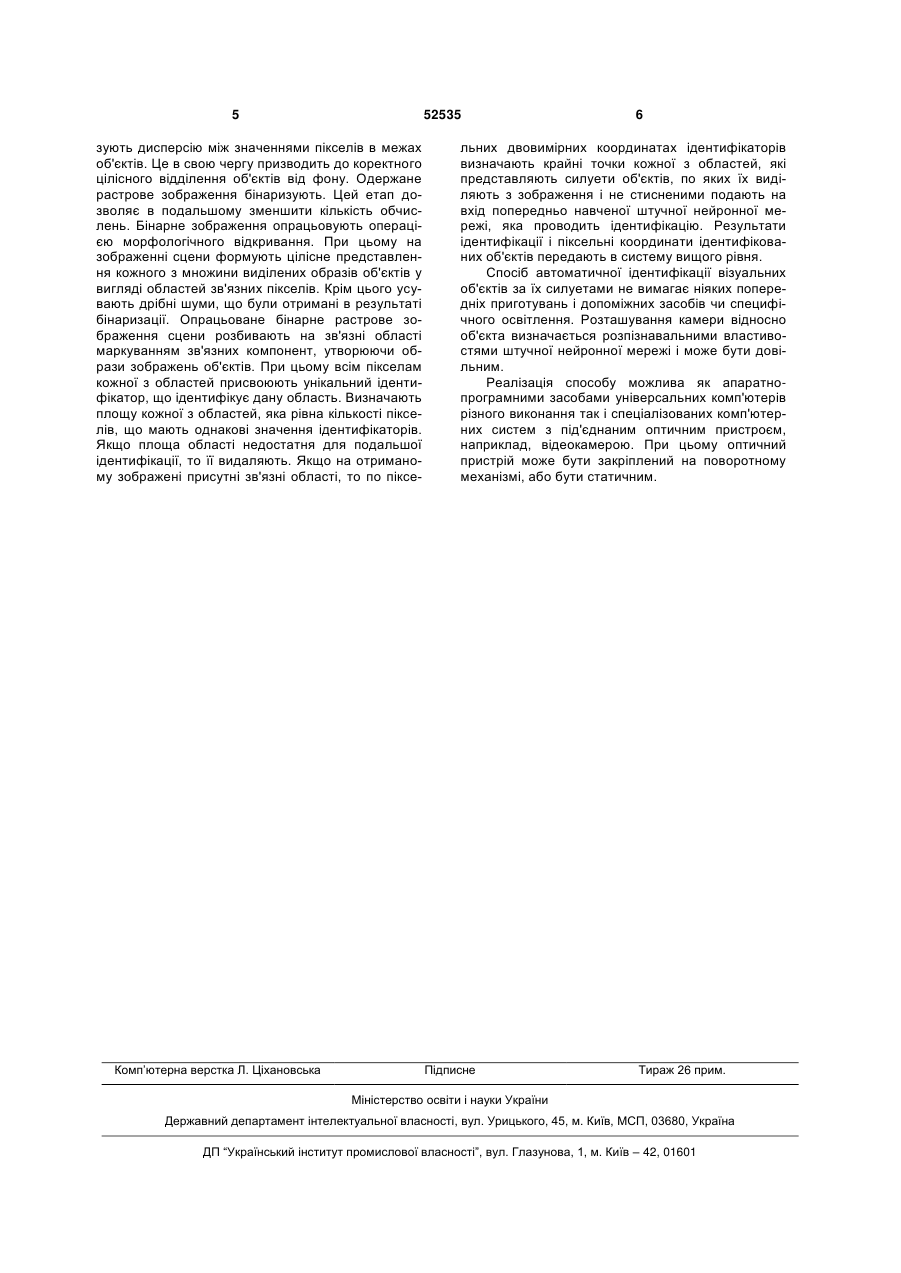 5 52535 6

зують дисперсію між значеннями пікселів в межах об'єктів. Це в свою чергу призводить до коректного цілісного відділення об'єктів від фону. Одержане растрове зображення бінаризують. Цей етап дозволяє в подальшому зменшити кількість обчислень. Бінарне зображення опрацьовують операцією морфологічного відкривання. При цьому на зображенні сцени формують цілісне представлення кожного з множини виділених образів об'єктів у вигляді областей зв'язних пікселів. Крім цього усувають дрібні шуми, що були отримані в результаті бінаризації. Опрацьоване бінарне растрове зображення сцени розбивають на зв'язні області маркуванням зв'язних компонент, утворюючи образи зображень об'єктів. При цьому всім пікселам кожної з областей присвоюють унікальний ідентифікатор, що ідентифікує дану область. Визначають площу кожної з областей, яка рівна кількості пікселів, що мають однакові значення ідентифікаторів. Якщо площа області недостатня для подальшої ідентифікації, то її видаляють. Якщо на отриманому зображені присутні зв'язні області, то по піксельних двовимірних координатах ідентифікаторів визначають крайні точки кожної з областей, які представляють силуети об'єктів, по яких їх виділяють з зображення і не стисненими подають на вхід попередньо навченої штучної нейронної мережі, яка проводить ідентифікацію. Результати ідентифікації і піксельні координати ідентифікованих об'єктів передають в систему вищого рівня.

Спосіб автоматичної ідентифікації візуальних об'єктів за їх силуетами не вимагає ніяких попередніх приготувань і допоміжних засобів чи специфічного освітлення. Розташування камери відносно об'єкта визначається розпізнавальними властивостями штучної нейронної мережі і може бути довільним.

Реалізація способу можлива як апаратно-програмними засобами універсальних комп'ютерів різного виконання так і спеціалізованих комп'ютерних систем з під'єднаним оптичним пристроєм, наприклад, відеокамерою. При цьому оптичний пристрій може бути закріплений на поворотному механізмі, або бути статичним.

Комп'ютерна верстка Л. Ціхановська Підписне Тираж 26 прим.

Міністерство освіти і науки України

Державний департамент інтелектуальної власності, вул. Урицького, 45, м. Київ, МСП, 03680, Україна

ДП "Український інститут промислової власності", вул. Глазунова, 1, м. Київ – 42, 01601